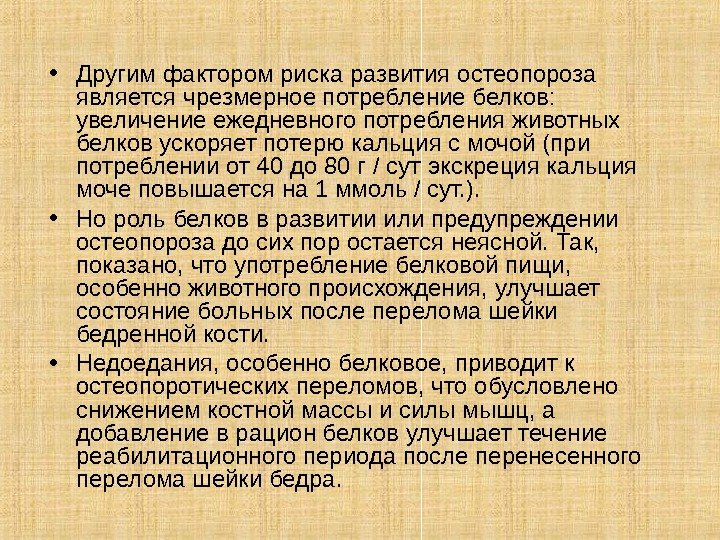 • Другим фактором риска развития остеопороза является чрезмерное потребление белков: увеличение ежедневного потребления животных белков ускоряет потерю кальция с мочой (при потреблении от 40 до 80 г / сут экскреция кальция моче повышается на 1 ммоль / сут.).

• Но роль белков в развитии или предупреждении остеопороза до сих пор остается неясной. Так, показано, что употребление белковой пищи, особенно животного происхождения, улучшает состояние больных после перелома шейки бедренной кости.

• Недоедания, особенно белковое, приводит к остеопоротических переломов, что обусловлено снижением костной массы и силы мышц, а добавление в рацион белков улучшает течение реабилитационного периода после перенесенного перелома шейки бедра.